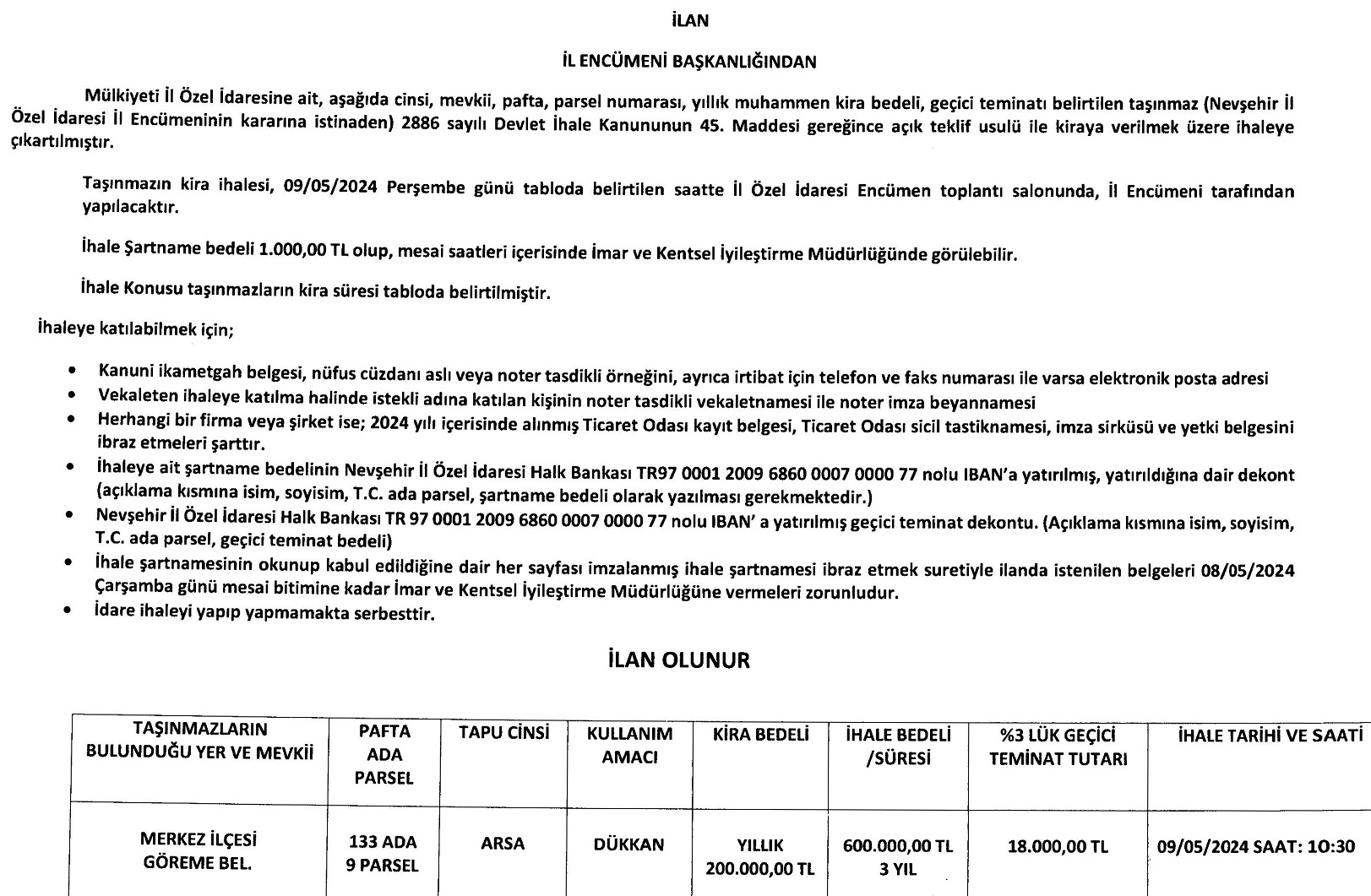 İLAN

İL ENCÜMENİ BAŞKANLIĞINDAN

Mülkiyeti İl Özel İdaresine ait, aşağıda cinsi, mevkii, pafta, parsel numarası, yıllık muhammen kira bedeli, geçici teminatı belirtilen taşınmaz (Nevşehir İl Özel İdaresi İl Encümeninin kararına istinaden) 2886 sayılı Devlet İhale Kanununun 45. Maddesi gereğince açık teklif usulü ile kiraya verilmek üzere ihaleye çıkartılmıştır.

Taşınmazın kira ihalesi, 09/05/2024 Perşembe günü tabloda belirtilen saatte İl Özel İdaresi Encümen toplantı salonunda, İl Encümeni tarafından yapılacaktır.

İhale Şartname bedeli 1.000,00 TL olup, mesai saatleri içerisinde İmar ve Kentsel İyileştirme Müdürlüğünde görülebilir.

İhale Konusu taşınmazların kira süresi tabloda belirtilmiştir.

İhaleye katılabilmek için;

• Kanuni ikametgah belgesi, nüfus cüzdanı aslı veya noter tasdikli örneğini, ayrıca irtibat için telefon ve faks numarası ile varsa elektronik posta adresi
• Vekaleten ihaleye katılma halinde istekli adına katılan kişinin noter tasdikli vekaletnamesi ile noter imza beyannamesi
• Herhangi bir firma veya şirket ise; 2024 yılı içerisinde alınmış Ticaret Odası kayıt belgesi, Ticaret Odası sicil tastiknamesi, imza sirküsü ve yetki belgesini ibraz etmeleri şarttır.
• İhaleye ait şartname bedelinin Nevşehir İl Özel İdaresi Halk Bankası TR97 0001 2009 6860 0007 0000 77 nolu IBAN'a yatırılmış, yatırıldığına dair dekont (açıklama kısmına isim, soyisim, T.C. ada parsel, şartname bedeli olarak yazılması gerekmektedir.)
• Nevşehir İl Özel İdaresi Halk Bankası TR 97 0001 2009 6860 0007 0000 77 nolu IBAN' a yatırılmış geçici teminat dekontu. (Açıklama kısmına isim, soyisim, T.C. ada parsel, geçici teminat bedeli)
• İhale şartnamesinin okunup kabul edildiğine dair her sayfası imzalanmış ihale şartnamesi ibraz etmek suretiyle ilanda istenilen belgeleri 08/05/2024 Çarşamba günü mesai bitimine kadar İmar ve Kentsel İyileştirme Müdürlüğüne vermeleri zorunludur.
• İdare ihaleyi yapıp yapmamakta serbesttir.

İLAN OLUNUR

| TAŞINMAZLARIN BULUNDUĞU YER VE MEVKİİ | PAFTA ADA PARSEL | TAPU CİNSİ | KULLANIM AMACI | KİRA BEDELİ | İHALE BEDELİ /SÜRESİ | %3 LÜK GEÇİCİ TEMİNAT TUTARI | İHALE TARİHİ VE SAATİ |
|---|---|---|---|---|---|---|---|
| MERKEZ İLÇESİ GÖREME BEL. | 133 ADA 9 PARSEL | ARSA | DÜKKAN | YILLIK 200.000,00 TL | 600.000,00 TL 3 YIL | 18.000,00 TL | 09/05/2024 SAAT: 10:30 |